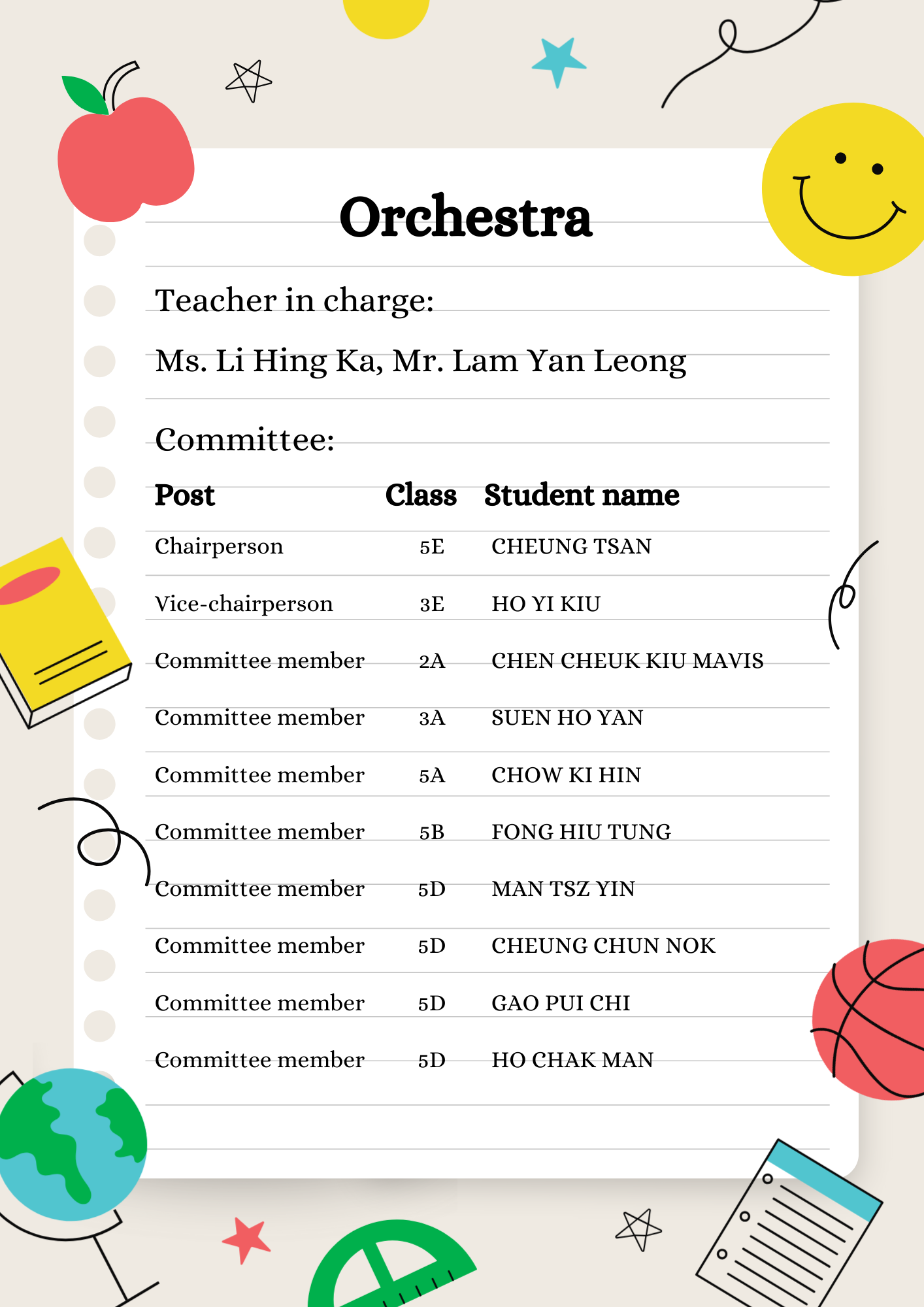 Orchestra

Teacher in charge:

Ms. Li Hing Ka, Mr. Lam Yan Leong

Committee:

| Post | Class | Student name |
|---|---|---|
| Chairperson | 5E | CHEUNG TSAN |
| Vice-chairperson | 3E | HO YI KIU |
| Committee member | 2A | CHEN CHEUK KIU MAVIS |
| Committee member | 3A | SUEN HO YAN |
| Committee member | 5A | CHOW KI HIN |
| Committee member | 5B | FONG HIU TUNG |
| Committee member | 5D | MAN TSZ YIN |
| Committee member | 5D | CHEUNG CHUN NOK |
| Committee member | 5D | GAO PUI CHI |
| Committee member | 5D | HO CHAK MAN |